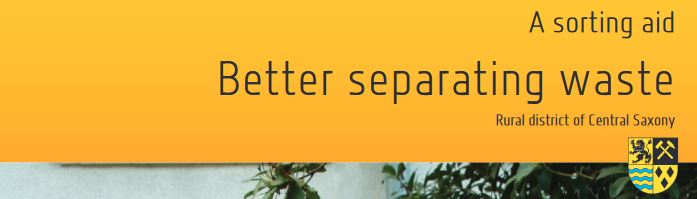 A sorting aid

Better separating waste

Rural district of Central Saxony